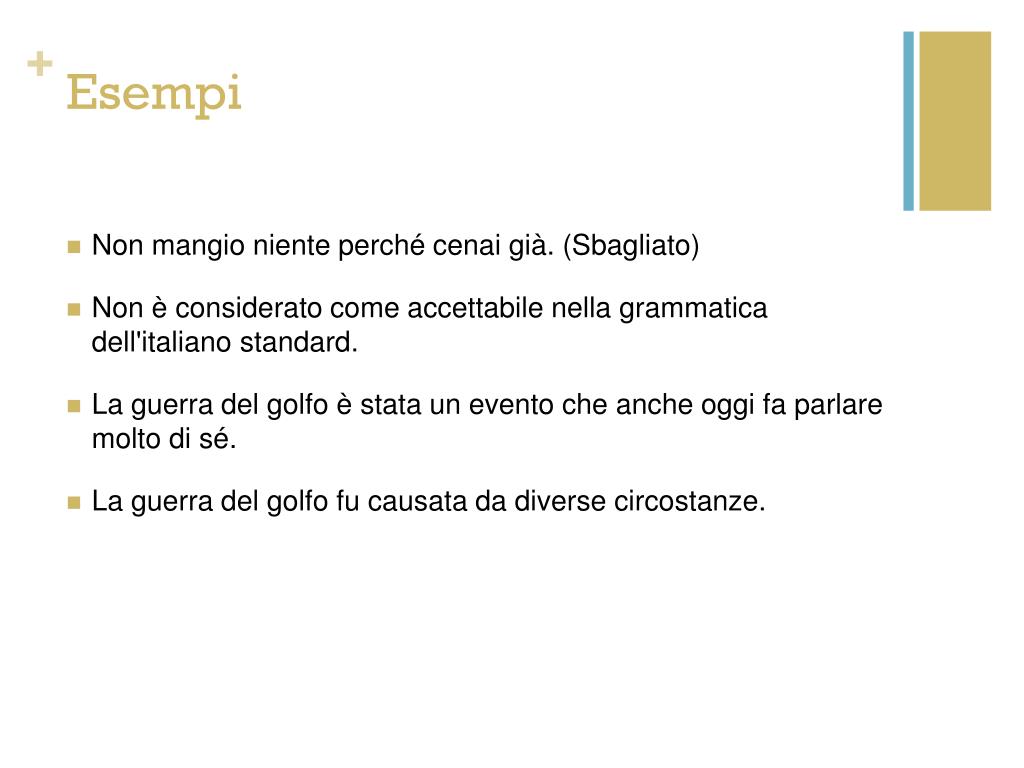 + Esempi

Non mangio niente perché cenai già. (Sbagliato)

Non è considerato come accettabile nella grammatica dell'italiano standard.

La guerra del golfo è stata un evento che anche oggi fa parlare molto di sé.

La guerra del golfo fu causata da diverse circostanze.